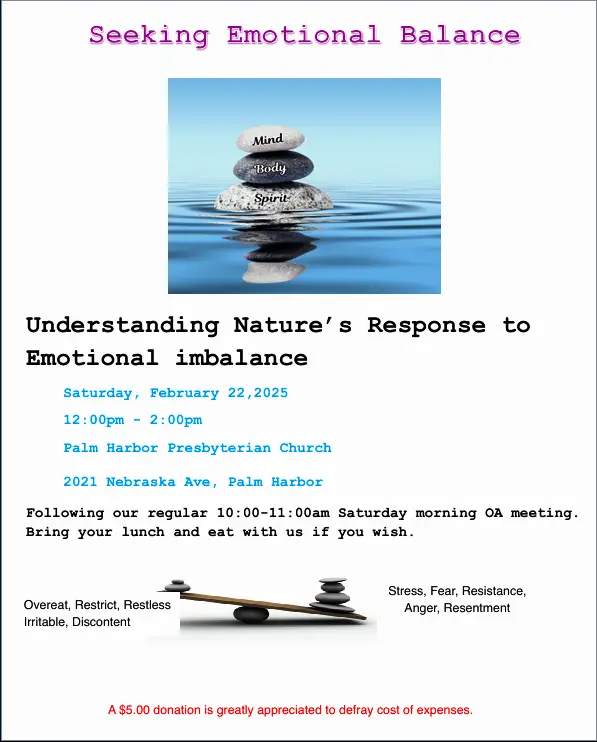 Seeking Emotional Balance

Mind
Body
Spirit

Understanding Nature's Response to Emotional imbalance

Saturday, February 22,2025

12:00pm - 2:00pm

Palm Harbor Presbyterian Church

2021 Nebraska Ave, Palm Harbor

Following our regular 10:00-11:00am Saturday morning OA meeting. Bring your lunch and eat with us if you wish.

Overeat, Restrict, Restless
Irritable, Discontent

Stress, Fear, Resistance,
Anger, Resentment

A $5.00 donation is greatly appreciated to defray cost of expenses.